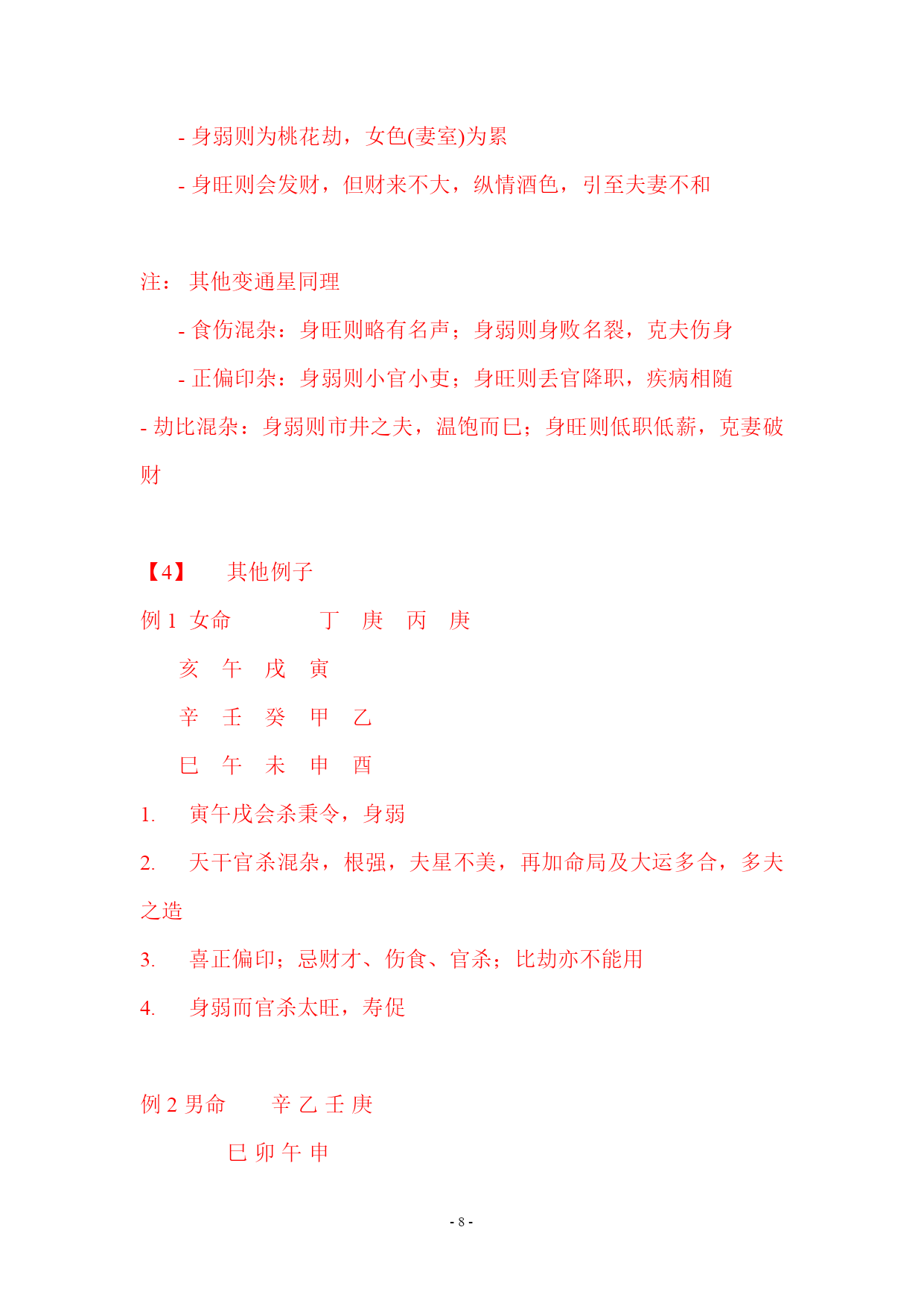 - 身弱则为桃花劫，女色(妻室)为累

- 身旺则会发财，但财来不大，纵情酒色，引至夫妻不和

注： 其他变通星同理

- 食伤混杂：身旺则略有名声；身弱则身败名裂，克夫伤身

- 正偏印杂：身弱则小官小吏；身旺则丢官降职，疾病相随

- 劫比混杂：身弱则市井之夫，温饱而已；身旺则低职低薪，克妻破财

【4】 其他例子

例 1 女命 丁 庚 丙 庚

亥 午 戌 寅

辛 壬 癸 甲 乙

巳 午 未 申 酉

1. 寅午戌会杀秉令，身弱

2. 天干官杀混杂，根强，夫星不美，再加命局及大运多合，多夫之造

3. 喜正偏印；忌财才、伤食、官杀；比劫亦不能用

4. 身弱而官杀太旺，寿促

例 2 男命 辛 乙 壬 庚

巳 卯 午 申

- 8 -